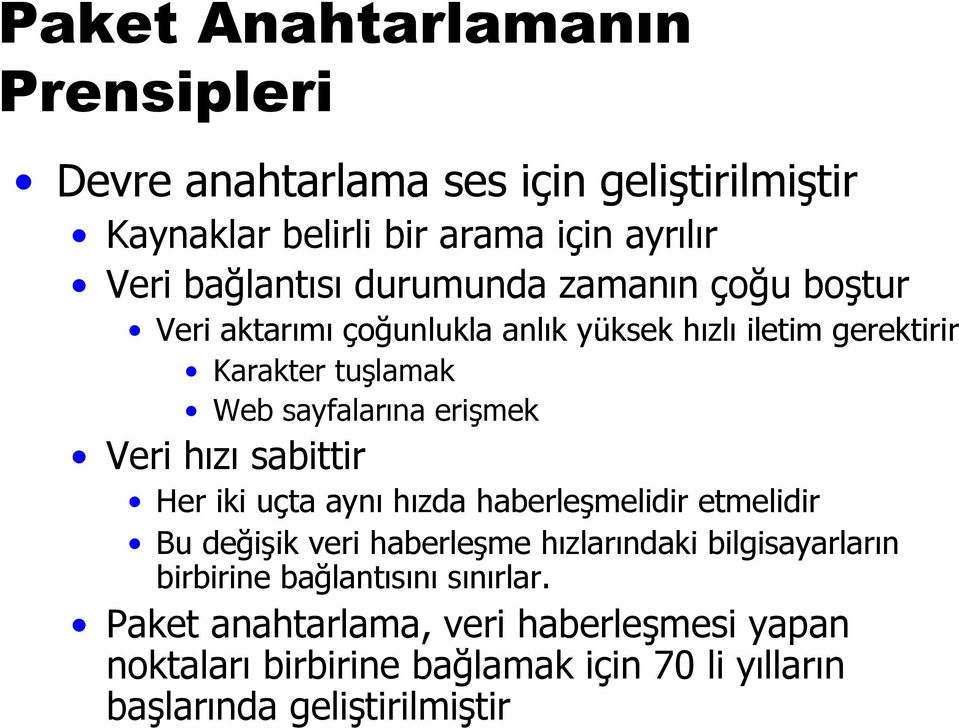 Paket Anahtarlamanın Prensipleri

• Devre anahtarlama ses için geliştirilmiştir
• Kaynaklar belirli bir arama için ayrılır
• Veri bağlantısı durumunda zamanın çoğu boştur
• Veri aktarımı çoğunlukla anlık yüksek hızlı iletim gerektirir
• Karakter tuşlamak
• Web sayfalarına erişmek
• Veri hızı sabittir
• Her iki uçta aynı hızda haberleşmelidir etmelidir
• Bu değişik veri haberleşme hızlarındaki bilgisayarların birbirine bağlantısını sınırlar.
• Paket anahtarlama, veri haberleşmesi yapan noktaları birbirine bağlamak için 70 li yılların başlarında geliştirilmiştir